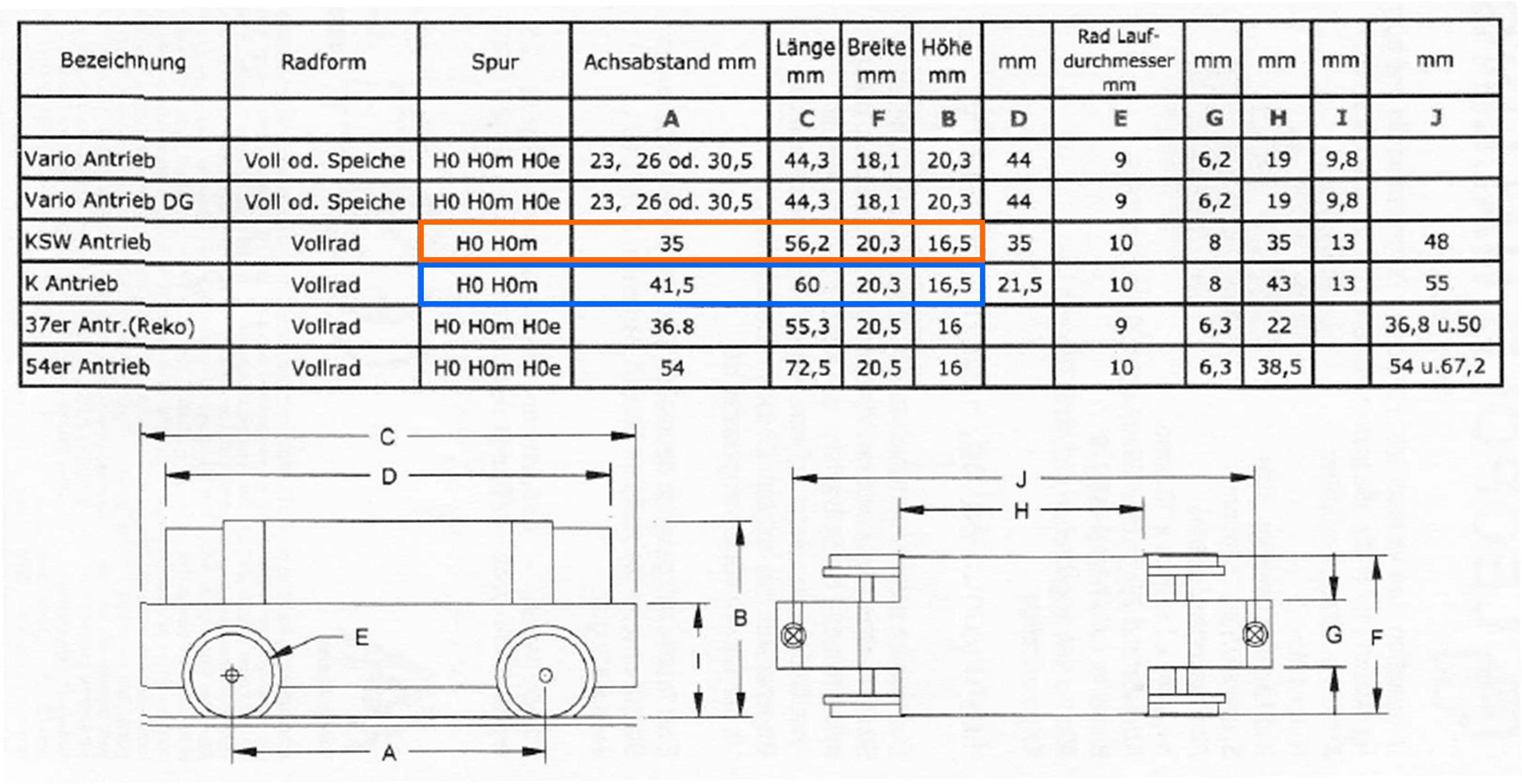 | Bezeichnung | Radform | Spur | Achsabstand mm | Länge mm | Breite mm | Höhe mm | mm | Rad Lauf-durchmesser mm | mm | mm | mm | mm |
|---|---|---|---|---|---|---|---|---|---|---|---|---|
| | | | A | C | F | B | D | E | G | H | I | J |
| Vario Antrieb | Voll od. Speiche | H0 H0m H0e | 23, 26 od. 30,5 | 44,3 | 18,1 | 20,3 | 44 | 9 | 6,2 | 19 | 9,8 | |
| Vario Antrieb DG | Voll od. Speiche | H0 H0m H0e | 23, 26 od. 30,5 | 44,3 | 18,1 | 20,3 | 44 | 9 | 6,2 | 19 | 9,8 | |
| KSW Antrieb | Vollrad | H0 H0m | 35 | 56,2 | 20,3 | 16,5 | 35 | 10 | 8 | 35 | 13 | 48 |
| K Antrieb | Vollrad | H0 H0m | 41,5 | 60 | 20,3 | 16,5 | 21,5 | 10 | 8 | 43 | 13 | 55 |
| 37er Antr.(Reko) | Vollrad | H0 H0m H0e | 36.8 | 55,3 | 20,5 | 16 | | 9 | 6,3 | 22 | | 36,8 u.50 |
| 54er Antrieb | Vollrad | H0 H0m H0e | 54 | 72,5 | 20,5 | 16 | | 10 | 6,3 | 38,5 | | 54 u.67,2 |

C
D
E
B
I
A
J
H
G
F